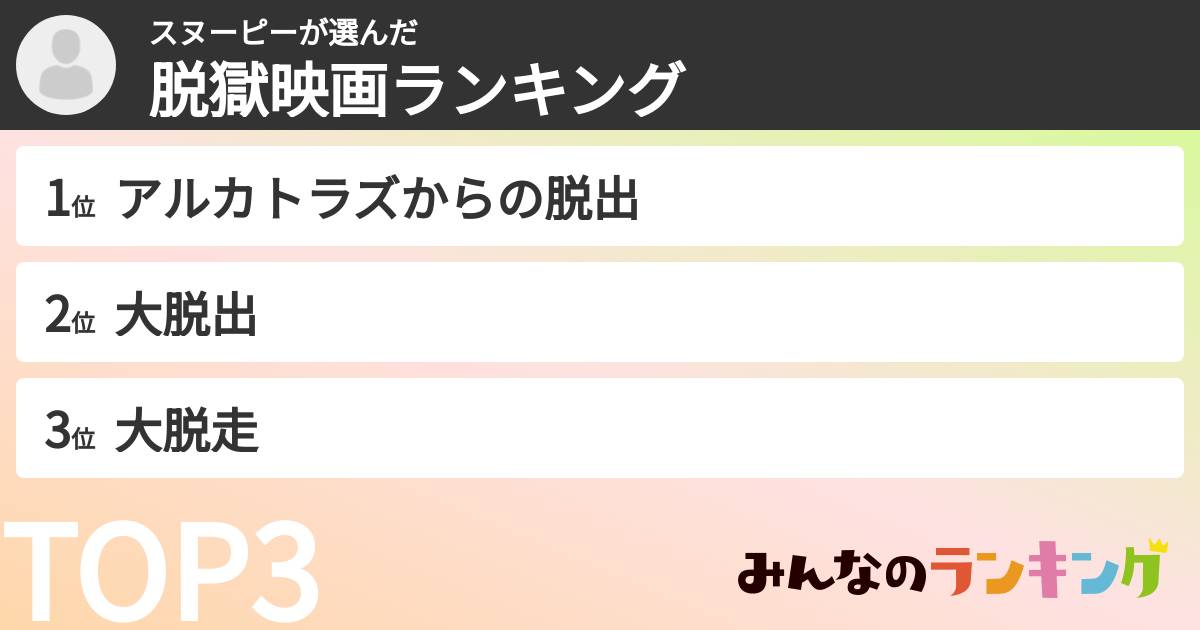 スヌーピーが選んだ
脱獄映画ランキング

1位 アルカトラズからの脱出

2位 大脱出

3位 大脱走

TOP3

みんなのランキング